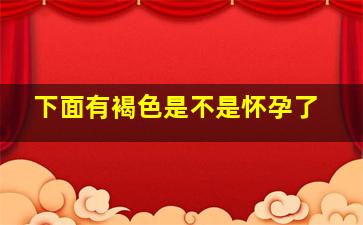 下面有褐色是不是怀孕了